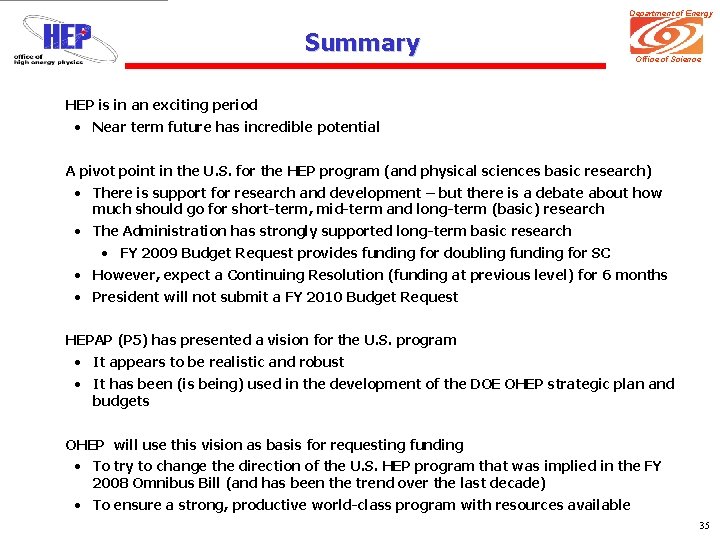 HEP
office of high energy physics

Summary

Department of Energy
Office of Science

HEP is in an exciting period
• Near term future has incredible potential

A pivot point in the U.S. for the HEP program (and physical sciences basic research)
• There is support for research and development – but there is a debate about how much should go for short-term, mid-term and long-term (basic) research
• The Administration has strongly supported long-term basic research
• FY 2009 Budget Request provides funding for doubling funding for SC
• However, expect a Continuing Resolution (funding at previous level) for 6 months
• President will not submit a FY 2010 Budget Request

HEPAP (P5) has presented a vision for the U.S. program
• It appears to be realistic and robust
• It has been (is being) used in the development of the DOE OHEP strategic plan and budgets

OHEP will use this vision as basis for requesting funding
• To try to change the direction of the U.S. HEP program that was implied in the FY 2008 Omnibus Bill (and has been the trend over the last decade)
• To ensure a strong, productive world-class program with resources available

35